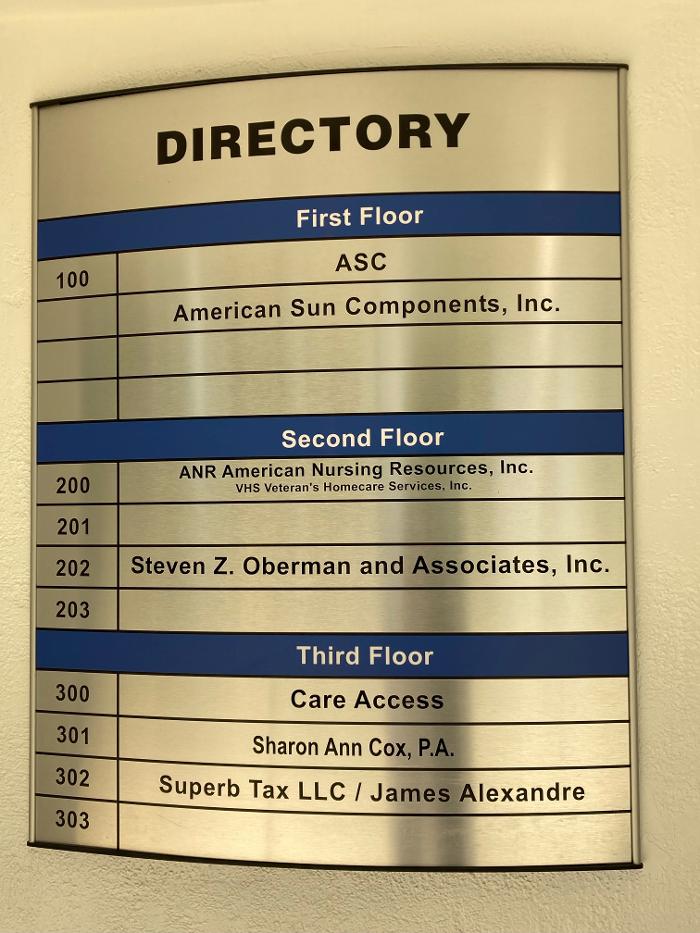 DIRECTORY

First Floor

100 ASC
American Sun Components, Inc.

Second Floor

200 ANR American Nursing Resources, Inc.
VHS Veteran's Homecare Services, Inc.
201
202 Steven Z. Oberman and Associates, Inc.
203

Third Floor

300 Care Access
301 Sharon Ann Cox, P.A.
302 Superb Tax LLC / James Alexandre
303